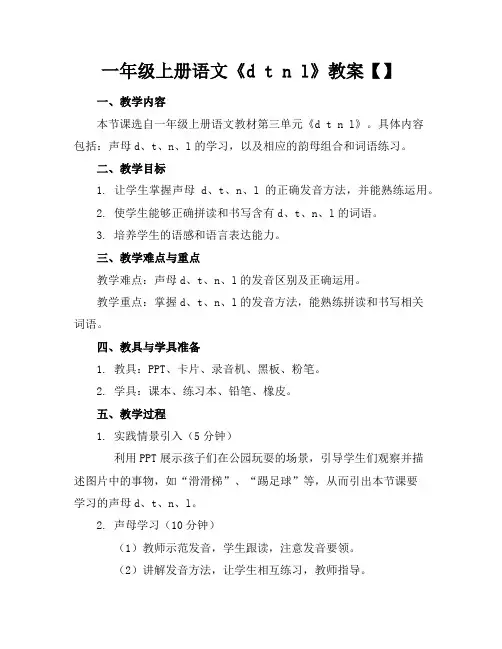 一年级上册语文《d t n l》教案【】

一、教学内容

本节课选自一年级上册语文教材第三单元《d t n l》。具体内容包括：声母 d、t、n、l 的学习，以及相应的韵母组合和词语练习。

二、教学目标

1. 让学生掌握声母 d、t、n、l 的正确发音方法，并能熟练运用。

2. 使学生能够正确拼读和书写含有 d、t、n、l 的词语。

3. 培养学生的语感和语言表达能力。

三、教学难点与重点

教学难点：声母 d、t、n、l 的发音区别及正确运用。

教学重点：掌握 d、t、n、l 的发音方法，能熟练拼读和书写相关词语。

四、教具与学具准备

1. 教具：PPT、卡片、录音机、黑板、粉笔。

2. 学具：课本、练习本、铅笔、橡皮。

五、教学过程

1. 实践情景引入（5 分钟）

利用 PPT 展示孩子们在公园玩耍的场景，引导学生们观察并描述图片中的事物，如“滑滑梯”、“踢足球”等，从而引出本节课要学习的声母 d、t、n、l。

2. 声母学习（10 分钟）

（1）教师示范发音，学生跟读，注意发音要领。

（2）讲解发音方法，让学生相互练习，教师指导。